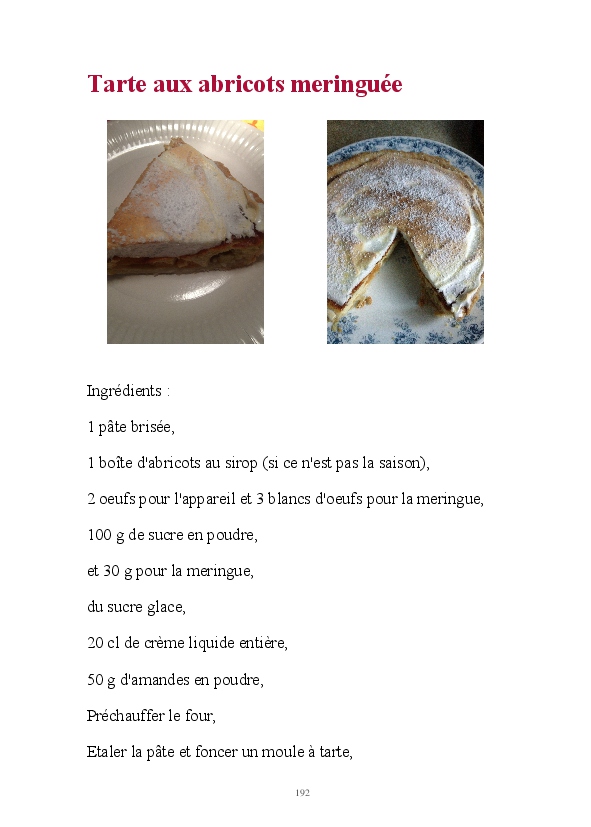 Tarte aux abricots meringuée

Ingrédients :

1 pâte brisée,

1 boîte d'abricots au sirop (si ce n'est pas la saison),

2 oeufs pour l'appareil et 3 blancs d'oeufs pour la meringue,

100 g de sucre en poudre,

et 30 g pour la meringue,

du sucre glace,

20 cl de crème liquide entière,

50 g d'amandes en poudre,

Préchauffer le four,

Etaler la pâte et foncer un moule à tarte,

192